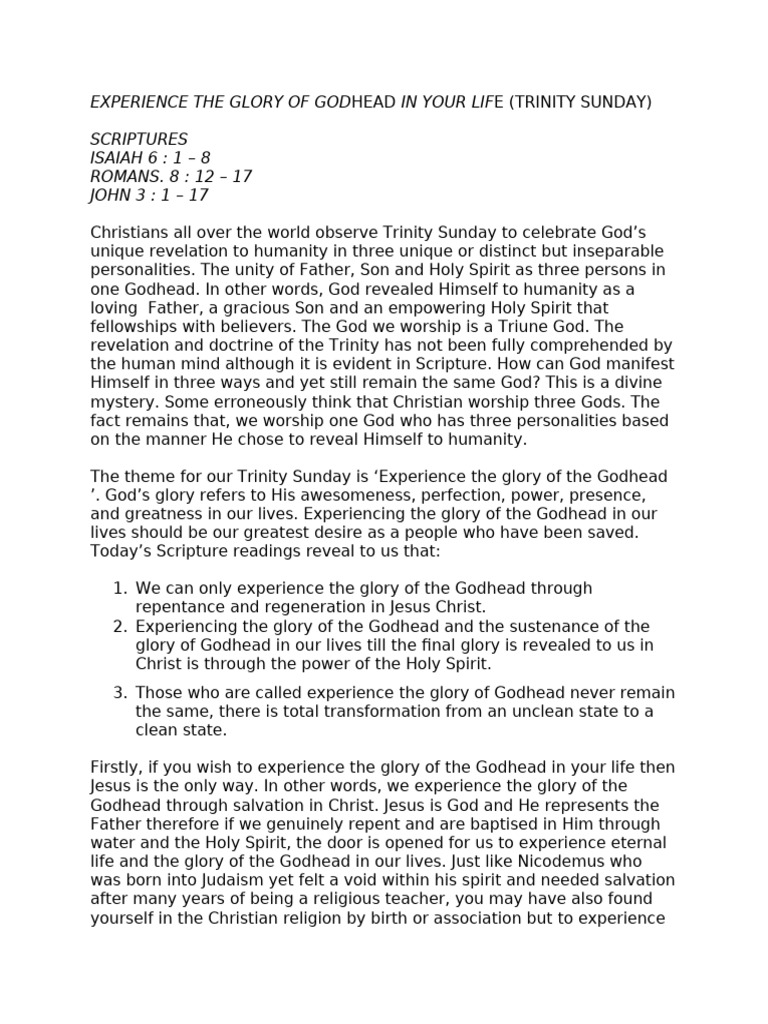 EXPERIENCE THE GLORY OF GODHEAD IN YOUR LIFE (TRINITY SUNDAY)

SCRIPTURES
ISAIAH 6 : 1 – 8
ROMANS. 8 : 12 – 17
JOHN 3 : 1 – 17

Christians all over the world observe Trinity Sunday to celebrate God's unique revelation to humanity in three unique or distinct but inseparable personalities. The unity of Father, Son and Holy Spirit as three persons in one Godhead. In other words, God revealed Himself to humanity as a loving Father, a gracious Son and an empowering Holy Spirit that fellowships with believers. The God we worship is a Triune God. The revelation and doctrine of the Trinity has not been fully comprehended by the human mind although it is evident in Scripture. How can God manifest Himself in three ways and yet still remain the same God? This is a divine mystery. Some erroneously think that Christian worship three Gods. The fact remains that, we worship one God who has three personalities based on the manner He chose to reveal Himself to humanity.

The theme for our Trinity Sunday is 'Experience the glory of the Godhead '. God's glory refers to His awesomeness, perfection, power, presence, and greatness in our lives. Experiencing the glory of the Godhead in our lives should be our greatest desire as a people who have been saved. Today's Scripture readings reveal to us that:

1. We can only experience the glory of the Godhead through repentance and regeneration in Jesus Christ.
2. Experiencing the glory of the Godhead and the sustenance of the glory of Godhead in our lives till the final glory is revealed to us in Christ is through the power of the Holy Spirit.
3. Those who are called experience the glory of Godhead never remain the same, there is total transformation from an unclean state to a clean state.

Firstly, if you wish to experience the glory of the Godhead in your life then Jesus is the only way. In other words, we experience the glory of the Godhead through salvation in Christ. Jesus is God and He represents the Father therefore if we genuinely repent and are baptised in Him through water and the Holy Spirit, the door is opened for us to experience eternal life and the glory of the Godhead in our lives. Just like Nicodemus who was born into Judaism yet felt a void within his spirit and needed salvation after many years of being a religious teacher, you may have also found yourself in the Christian religion by birth or association but to experience